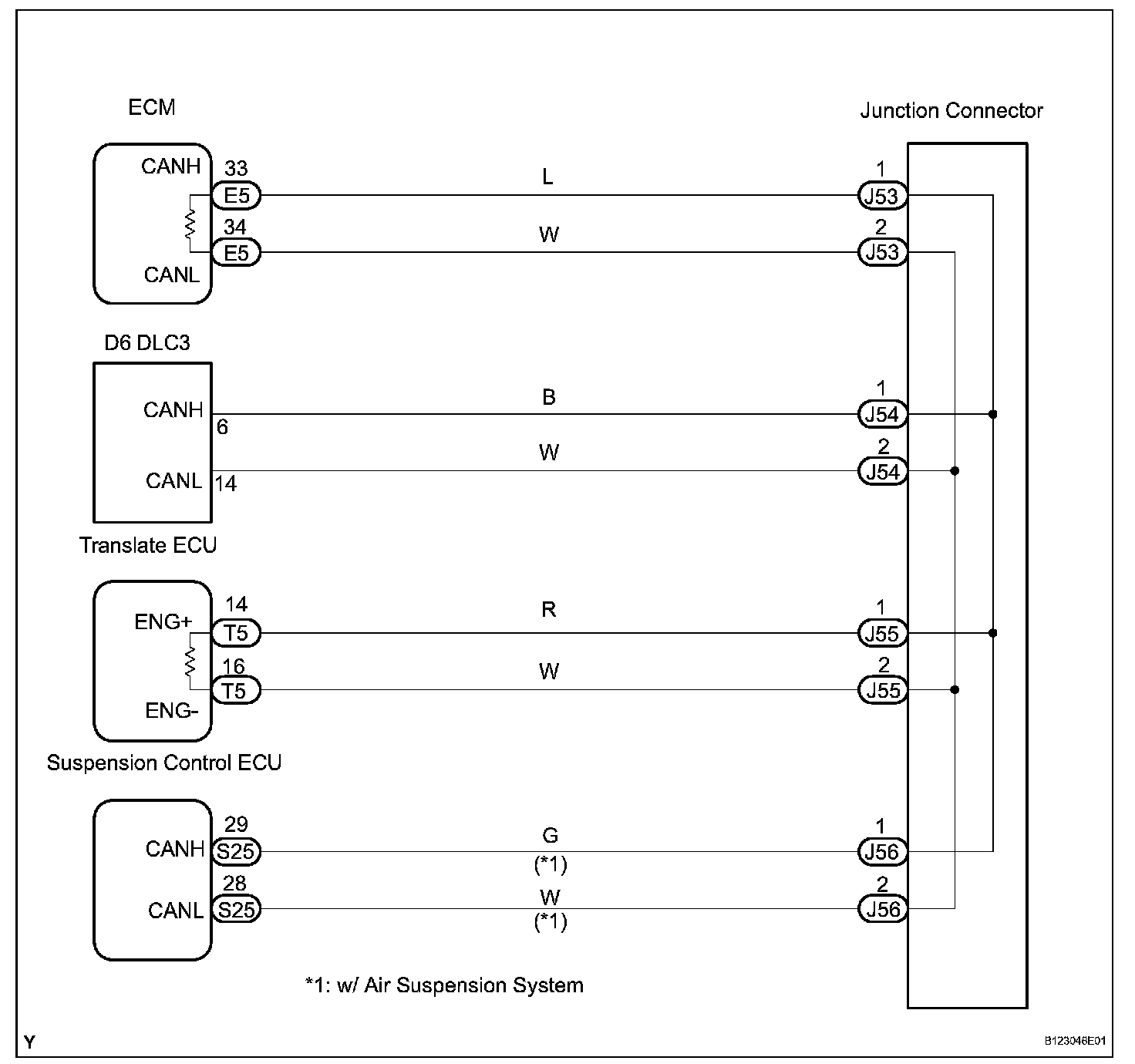 ECM

Junction Connector

CANH 33 E5 L 1 J53

34 E5 W 2 J53

CANL

D6 DLC3

CANH 6 B 1 J54

CANL 14 W 2 J54

Translate ECU

ENG+ 14 T5 R 1 J55

16 T5 W 2 J55

ENG-

Suspension Control ECU

CANH 29 S25 G (*1) 1 J56

CANL 28 S25 W (*1) 2 J56

*1: w/ Air Suspension System

Y

B123046E01